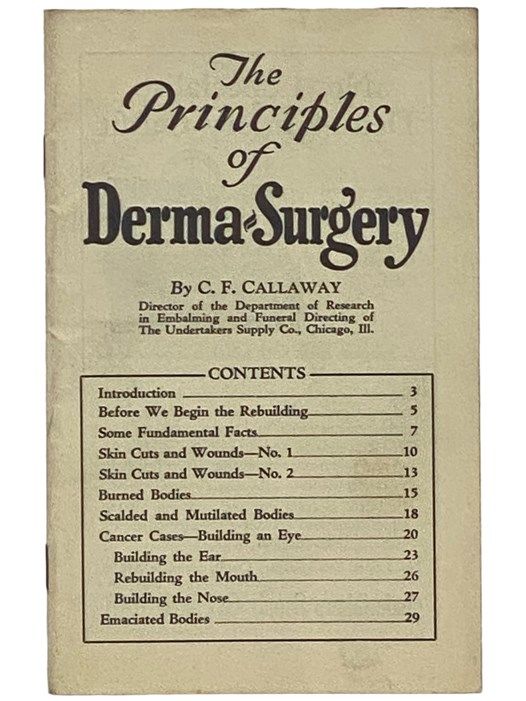 The Principles of Derma-Surgery

By C. F. CALLAWAY
Director of the Department of Research in Embalming and Funeral Directing of The Undertakers Supply Co., Chicago, Ill.

CONTENTS

Introduction 3
Before We Begin the Rebuilding 5
Some Fundamental Facts 7
Skin Cuts and Wounds—No. 1 10
Skin Cuts and Wounds—No. 2 13
Burned Bodies 15
Scalded and Mutilated Bodies 18
Cancer Cases—Building an Eye 20
Building the Ear 23
Rebuilding the Mouth 26
Building the Nose 27
Emaciated Bodies 29